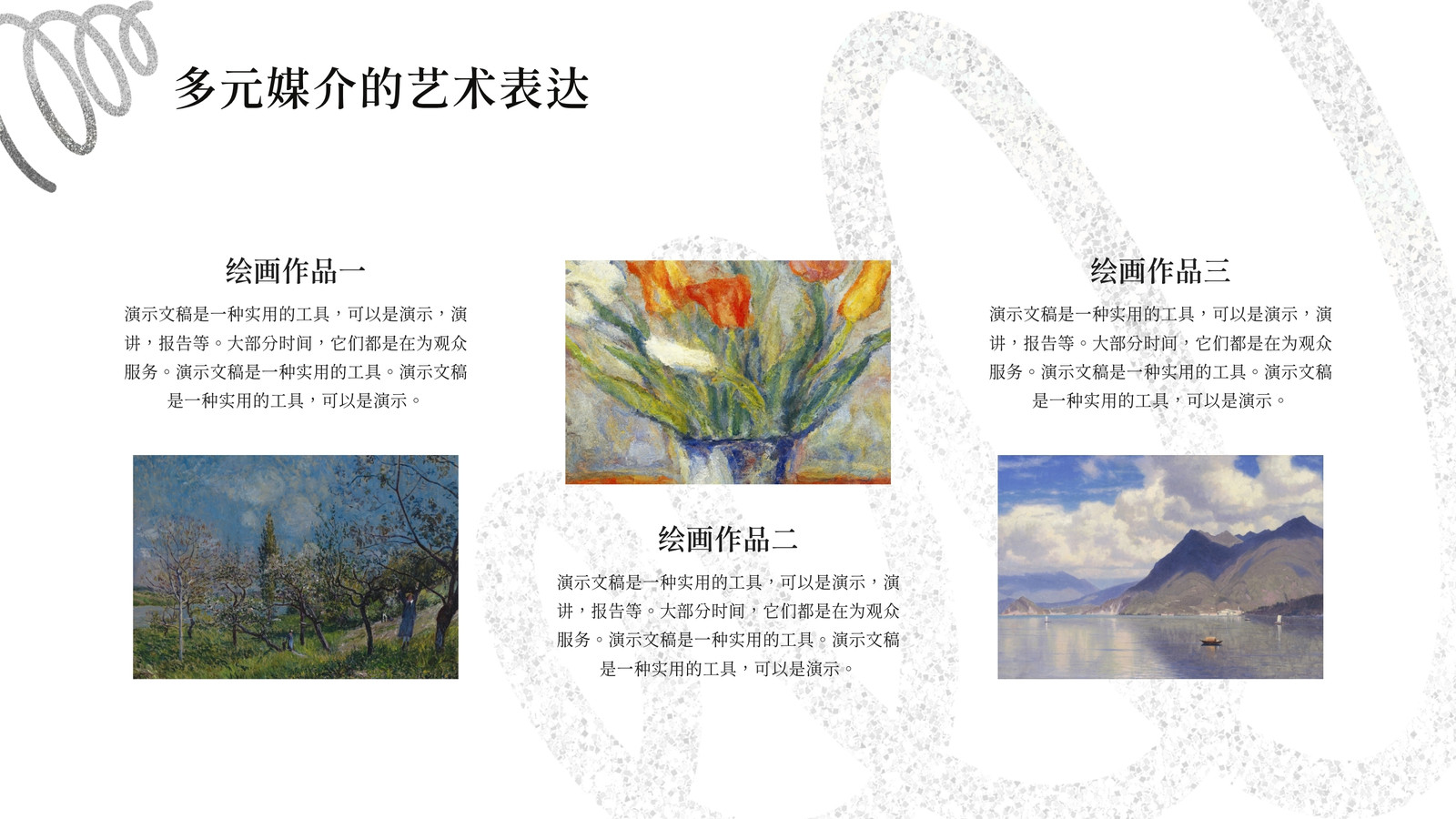 多元媒介的艺术表达

绘画作品一

演示文稿是一种实用的工具，可以是演示，演讲，报告等。大部分时间，它们都是在为观众服务。演示文稿是一种实用的工具。演示文稿是一种实用的工具，可以是演示。

绘画作品二

演示文稿是一种实用的工具，可以是演示，演讲，报告等。大部分时间，它们都是在为观众服务。演示文稿是一种实用的工具。演示文稿是一种实用的工具，可以是演示。

绘画作品三

演示文稿是一种实用的工具，可以是演示，演讲，报告等。大部分时间，它们都是在为观众服务。演示文稿是一种实用的工具。演示文稿是一种实用的工具，可以是演示。